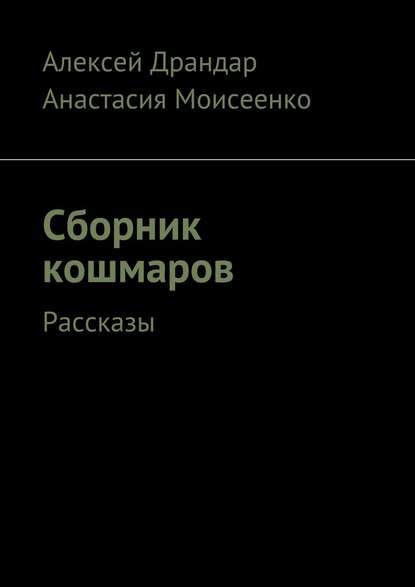 Алексей Драндар
Анастасия Моисеенко

Сборник кошмаров

Рассказы